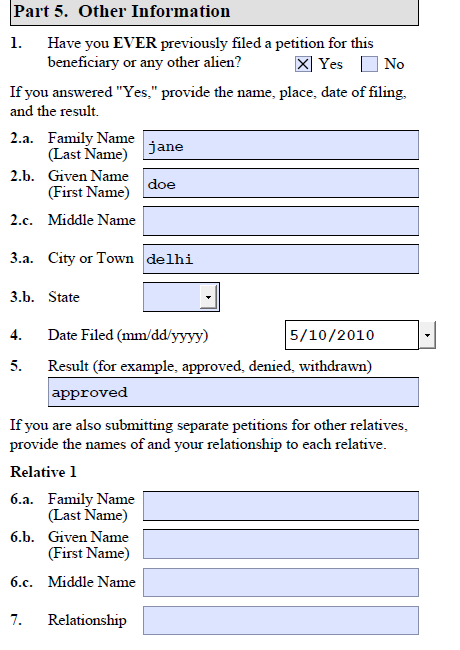 Part 5. Other Information

1. Have you EVER previously filed a petition for this beneficiary or any other alien? ☒ Yes ☐ No

If you answered "Yes," provide the name, place, date of filing, and the result.

2.a. Family Name (Last Name) jane

2.b. Given Name (First Name) doe

2.c. Middle Name

3.a. City or Town delhi

3.b. State

4. Date Filed (mm/dd/yyyy) 5/10/2010

5. Result (for example, approved, denied, withdrawn)

approved

If you are also submitting separate petitions for other relatives, provide the names of and your relationship to each relative.

Relative 1

6.a. Family Name (Last Name)

6.b. Given Name (First Name)

6.c. Middle Name

7. Relationship